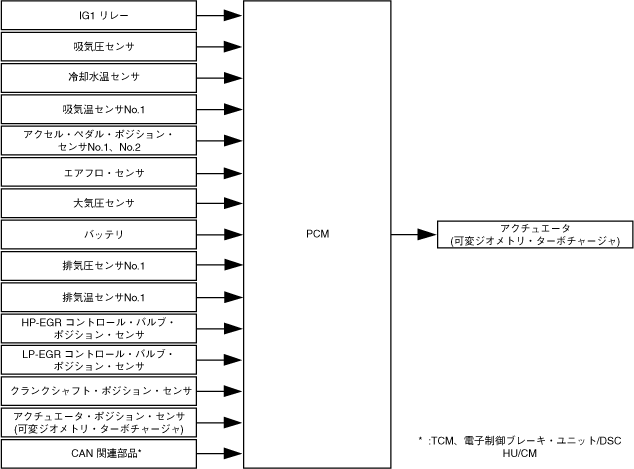 IG1 リレー

吸気圧センサ

冷却水温センサ

吸気温センサNo.1

アクセル・ペダル・ポジション・センサNo.1、No.2

エアフロ・センサ

大気圧センサ

バッテリ

排気圧センサNo.1

排気温センサNo.1

HP-EGR コントロール・バルブ・ポジション・センサ

LP-EGR コントロール・バルブ・ポジション・センサ

クランクシャフト・ポジション・センサ

アクチュエータ・ポジション・センサ (可変ジオメトリ・ターボチャージャ)

CAN 関連部品*

PCM

アクチュエータ (可変ジオメトリ・ターボチャージャ)

* :TCM、電子制御ブレーキ・ユニット/DSC HU/CM